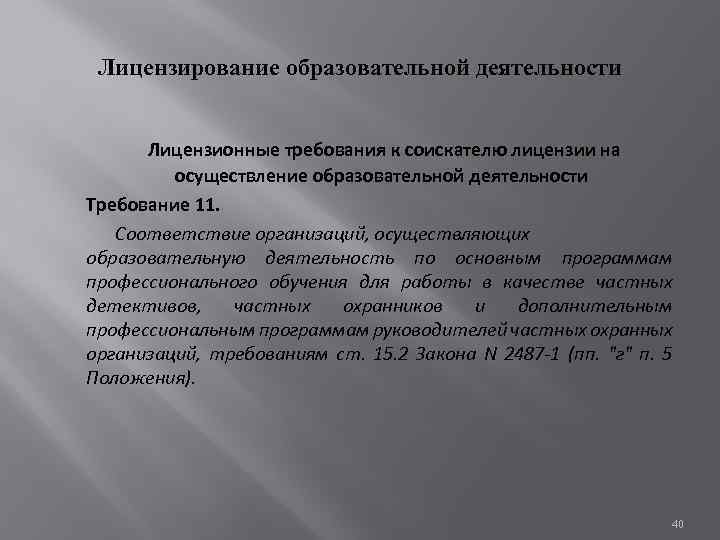 Лицензирование образовательной деятельности

Лицензионные требования к соискателю лицензии на осуществление образовательной деятельности

Требование 11.

Соответствие организаций, осуществляющих образовательную деятельность по основным программам профессионального обучения для работы в качестве частных детективов, частных охранников и дополнительным профессиональным программам руководителей частных охранных организаций, требованиям ст. 15.2 Закона N 2487-1 (пп. "г" п. 5 Положения).

40